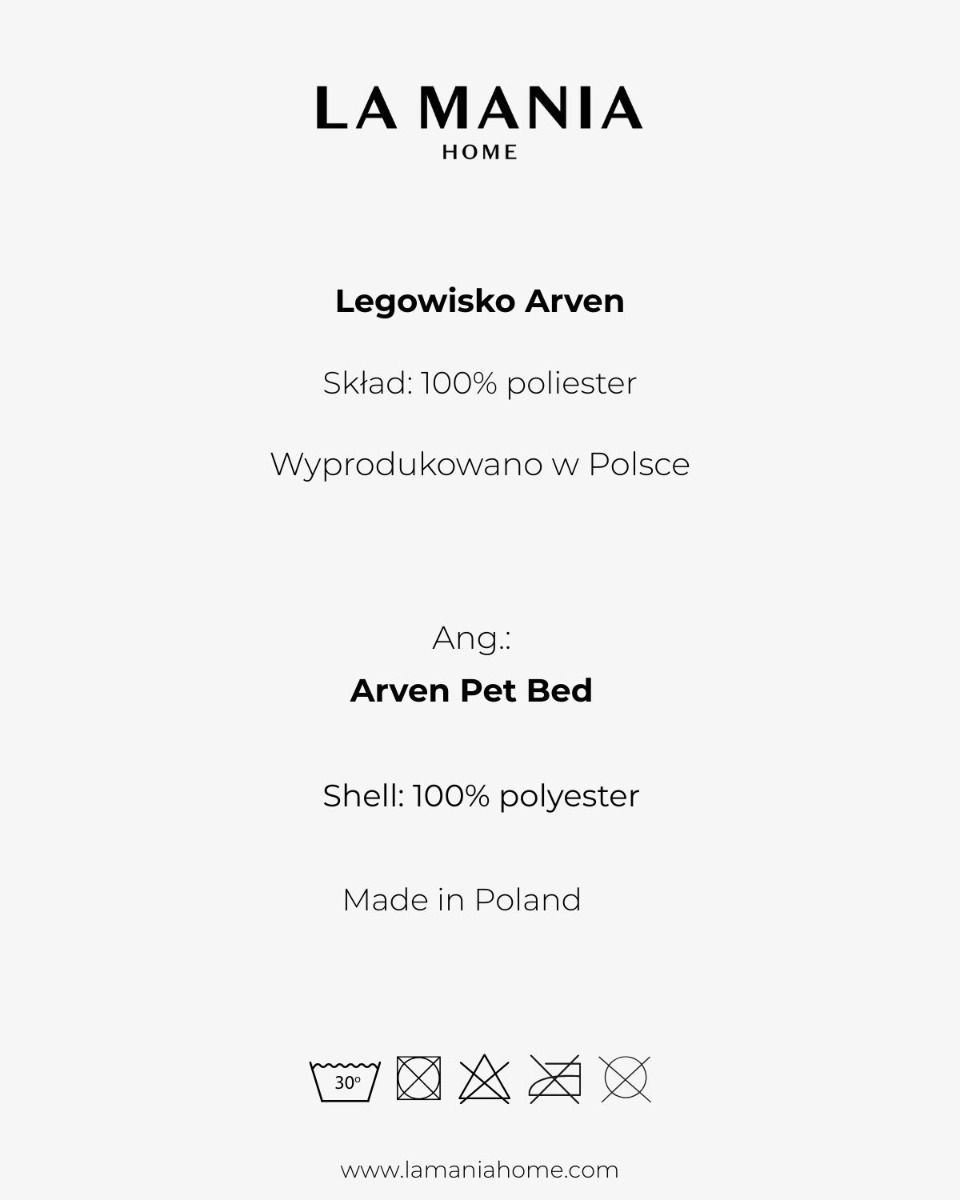 LA MANIA
HOME

Legowisko Arven

Skład: 100% poliester

Wyprodukowano w Polsce

Ang.:
Arven Pet Bed

Shell: 100% polyester

Made in Poland

30°

www.lamaniahome.com